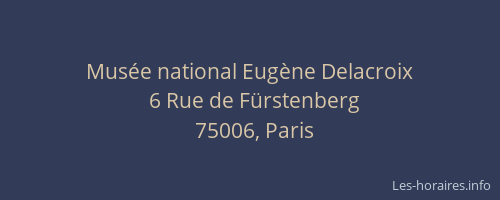 Musée national Eugène Delacroix
6 Rue de Fürstenberg
75006, Paris

Les-horaires.info